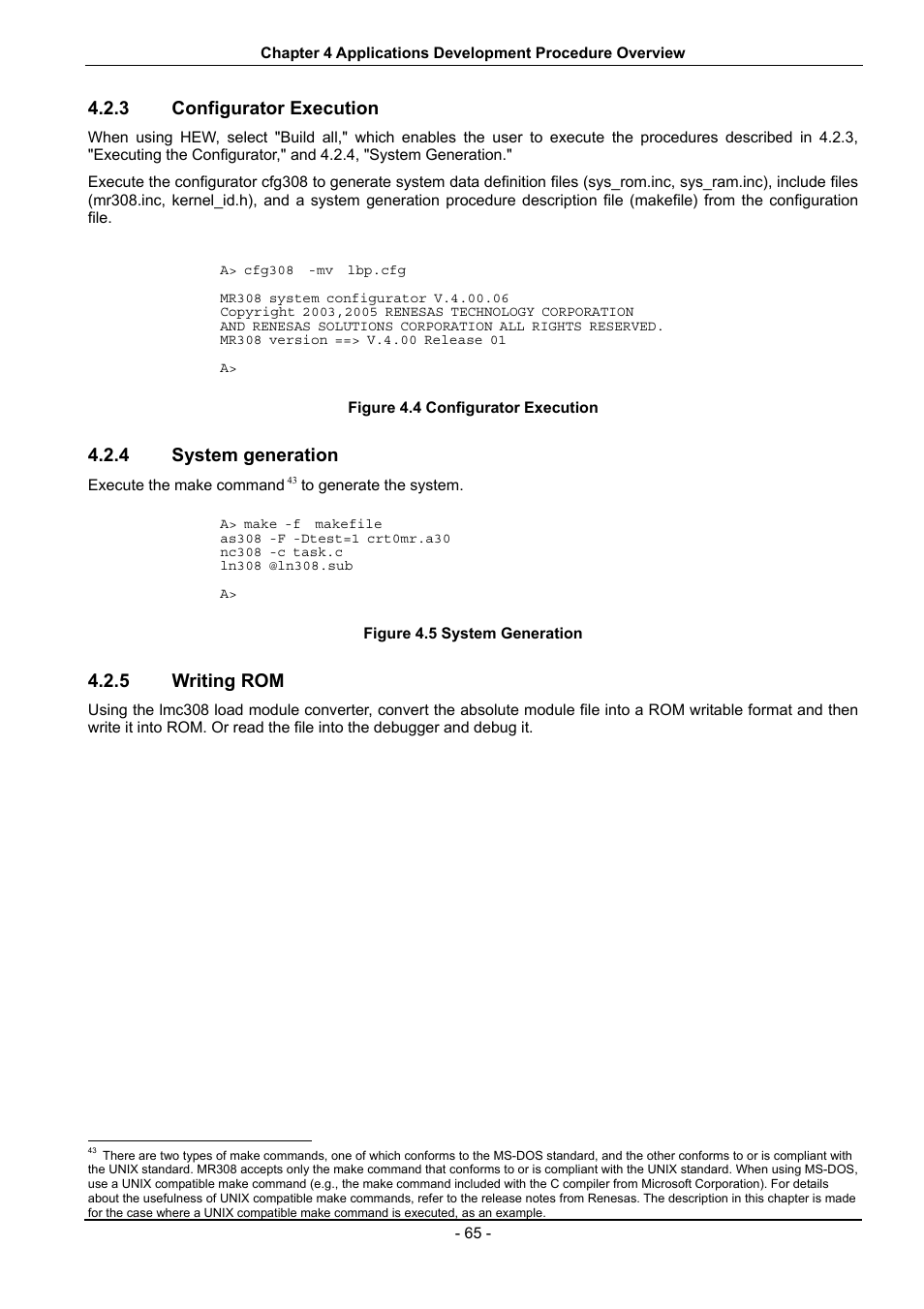 Chapter 4 Applications Development Procedure Overview

4.2.3 Configurator Execution

When using HEW, select "Build all," which enables the user to execute the procedures described in 4.2.3, "Executing the Configurator," and 4.2.4, "System Generation."

Execute the configurator cfg308 to generate system data definition files (sys_rom.inc, sys_ram.inc), include files (mr308.inc, kernel_id.h), and a system generation procedure description file (makefile) from the configuration file.

A> cfg308 -mv lbp.cfg

MR308 system configurator V.4.00.06
Copyright 2003,2005 RENESAS TECHNOLOGY CORPORATION
AND RENESAS SOLUTIONS CORPORATION ALL RIGHTS RESERVED.
MR308 version ==> V.4.00 Release 01

A>

Figure 4.4 Configurator Execution

4.2.4 System generation

Execute the make command $^{43}$ to generate the system.

A> make -f makefile
as308 -F -Dtest=1 crt0mr.a30
nc308 -c task.c
ln308 @ln308.sub

A>

Figure 4.5 System Generation

4.2.5 Writing ROM

Using the lmc308 load module converter, convert the absolute module file into a ROM writable format and then write it into ROM. Or read the file into the debugger and debug it.

$^{43}$ There are two types of make commands, one of which conforms to the MS-DOS standard, and the other conforms to or is compliant with the UNIX standard. MR308 accepts only the make command that conforms to or is compliant with the UNIX standard. When using MS-DOS, use a UNIX compatible make command (e.g., the make command included with the C compiler from Microsoft Corporation). For details about the usefulness of UNIX compatible make commands, refer to the release notes from Renesas. The description in this chapter is made for the case where a UNIX compatible make command is executed, as an example.

- 65 -